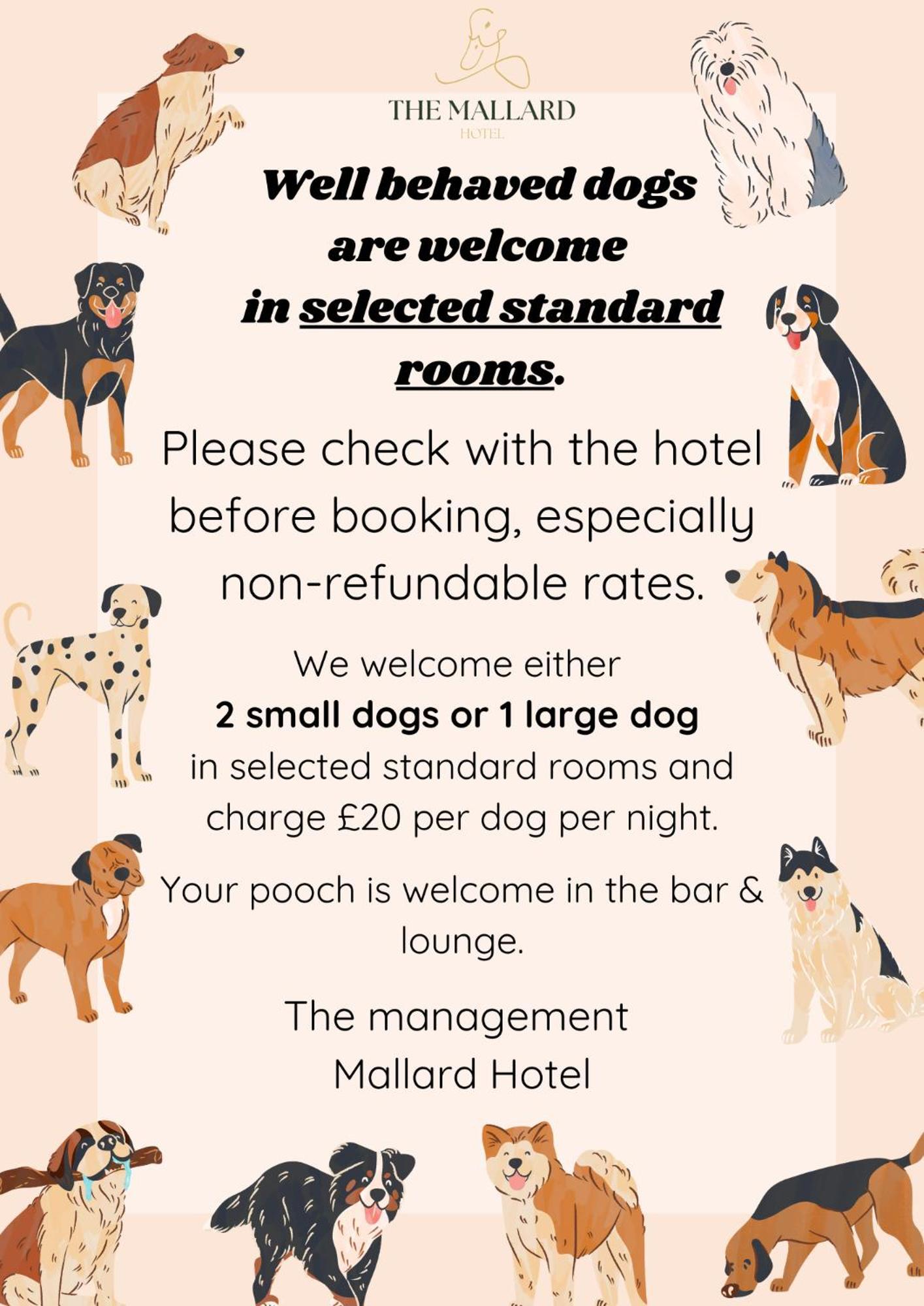 THE MALLARD
HOTEL

Well behaved dogs are welcome in selected standard rooms.

Please check with the hotel before booking, especially non-refundable rates.

We welcome either
2 small dogs or 1 large dog
in selected standard rooms and charge £20 per dog per night.

Your pooch is welcome in the bar & lounge.

The management
Mallard Hotel